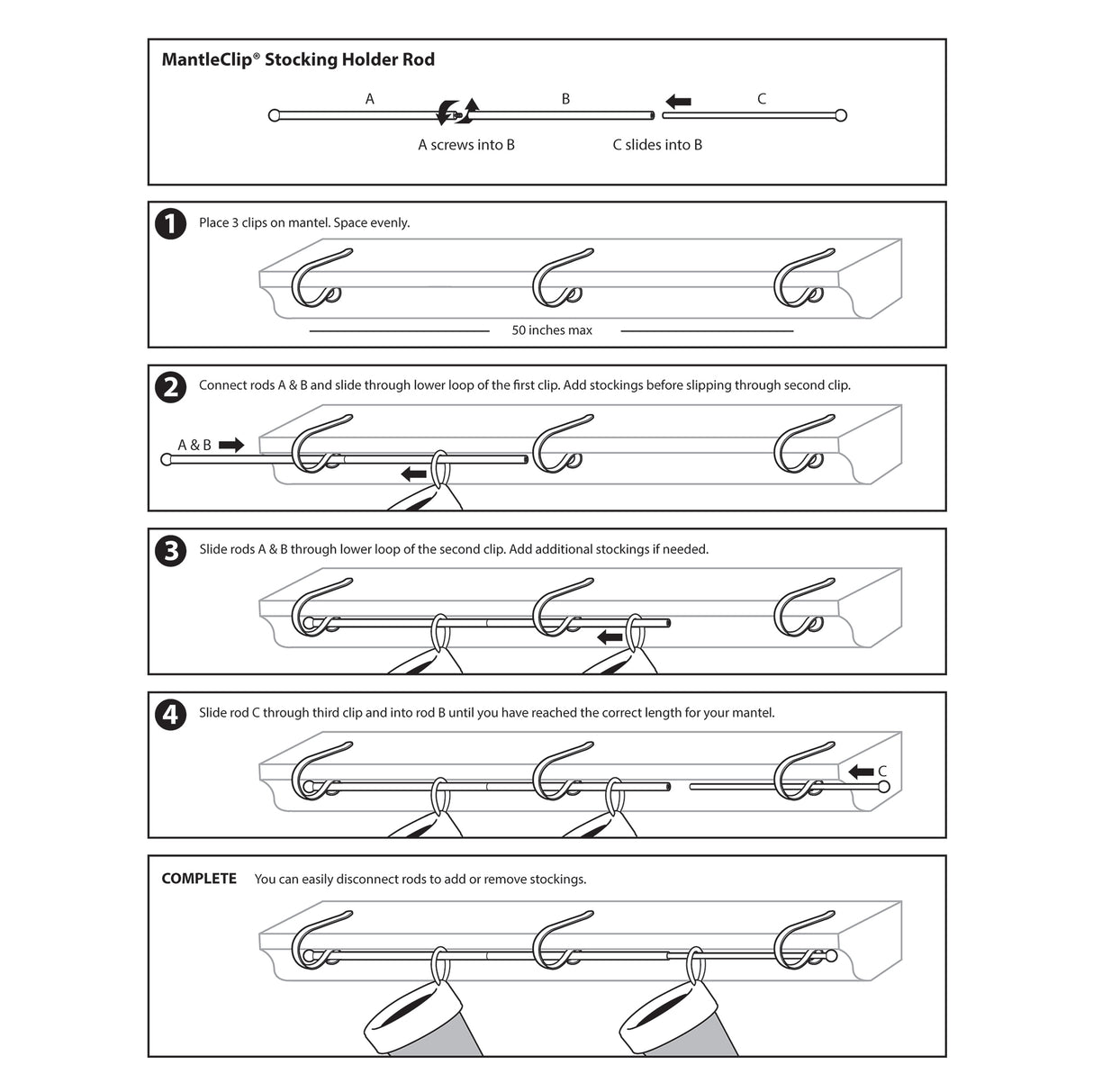 MantleClip® Stocking Holder Rod

A

B

C

A screws into B

C slides into B

1 Place 3 clips on mantel. Space evenly.

50 inches max

2 Connect rods A & B and slide through lower loop of the first clip. Add stockings before slipping through second clip.

A & B

3 Slide rods A & B through lower loop of the second clip. Add additional stockings if needed.

4 Slide rod C through third clip and into rod B until you have reached the correct length for your mantel.

C

COMPLETE You can easily disconnect rods to add or remove stockings.